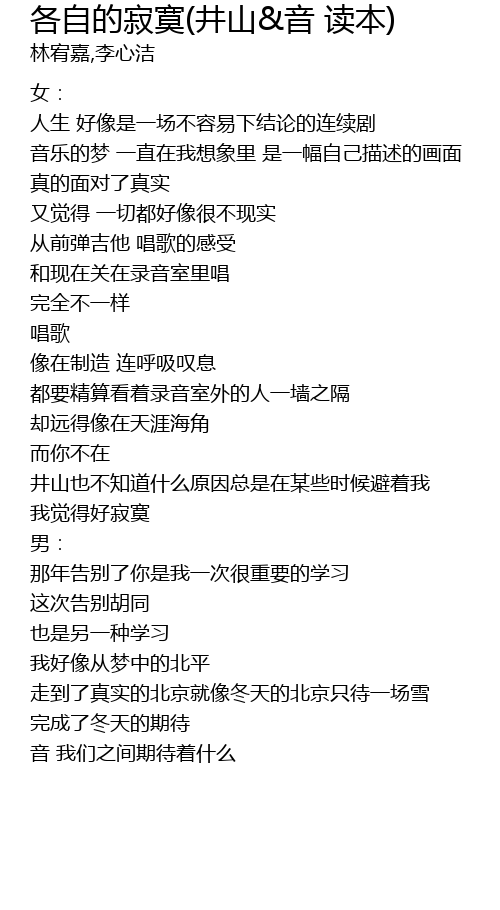 各自的寂寞(井山&音 读本)
林宥嘉,李心洁

女：
人生 好像是一场不容易下结论的连续剧
音乐的梦 一直在我想象里 是一幅自己描述的画面
真的面对了真实
又觉得 一切都好像很不现实
从前弹吉他 唱歌的感受
和现在关在录音室里唱
完全不一样
唱歌
像在制造 连呼吸叹息
都要精算看着录音室外的人一墙之隔
却远得像在天涯海角
而你不在
井山也不知道什么原因总是在某些时候避着我
我觉得好寂寞
男：
那年告别了你是我一次很重要的学习
这次告别胡同
也是另一种学习
我好像从梦中的北平
走到了真实的北京就像冬天的北京只待一场雪
完成了冬天的期待
音 我们之间期待着什么